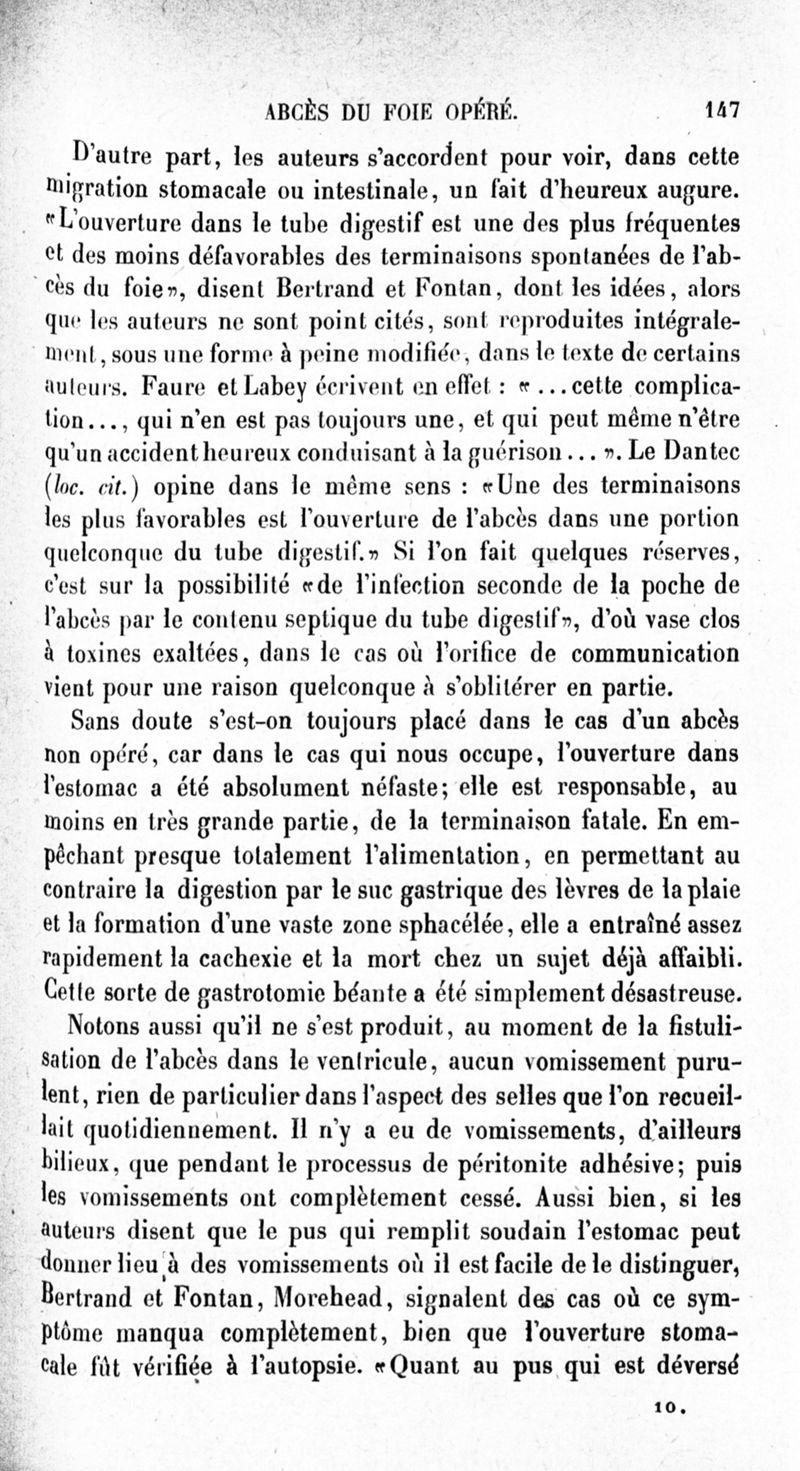 ABCÈS DU FOIE OPÉRÉ. 147

D'autre part, les auteurs s'accordent pour voir, dans cette migration stomacale ou intestinale, un fait d'heureux augure. «L'ouverture dans le tube digestif est une des plus fréquentes et des moins défavorables des terminaisons spontanées de l'abcès du foie», disent Bertrand et Fontan, dont les idées, alors que les auteurs ne sont point cités, sont reproduites intégralement, sous une forme à peine modifiée, dans le texte de certains auteurs. Faure et Labey écrivent en effet : «...cette complication..., qui n'en est pas toujours une, et qui peut même n'être qu'un accident heureux conduisant à la guérison...». Le Dantec (loc. cit.) opine dans le même sens : «Une des terminaisons les plus favorables est l'ouverture de l'abcès dans une portion quelconque du tube digestif.» Si l'on fait quelques réserves, c'est sur la possibilité «de l'infection seconde de la poche de l'abcès par le contenu septique du tube digestif», d'où vase clos à toxines exaltées, dans le cas où l'orifice de communication vient pour une raison quelconque à s'oblitérer en partie.

Sans doute s'est-on toujours placé dans le cas d'un abcès non opéré, car dans le cas qui nous occupe, l'ouverture dans l'estomac a été absolument néfaste; elle est responsable, au moins en très grande partie, de la terminaison fatale. En empêchant presque totalement l'alimentation, en permettant au contraire la digestion par le suc gastrique des lèvres de la plaie et la formation d'une vaste zone sphacélée, elle a entraîné assez rapidement la cachexie et la mort chez un sujet déjà affaibli. Cette sorte de gastrotomie béante a été simplement désastreuse.

Notons aussi qu'il ne s'est produit, au moment de la fistulisation de l'abcès dans le ventricule, aucun vomissement purulent, rien de particulier dans l'aspect des selles que l'on recueillait quotidiennement. Il n'y a eu de vomissements, d'ailleurs bilieux, que pendant le processus de péritonite adhésive; puis les vomissements ont complètement cessé. Aussi bien, si les auteurs disent que le pus qui remplit soudain l'estomac peut donner lieu à des vomissements où il est facile de le distinguer, Bertrand et Fontan, Morehead, signalent des cas où ce symptôme manqua complètement, bien que l'ouverture stomacale fût vérifiée à l'autopsie. «Quant au pus qui est déversé

10.